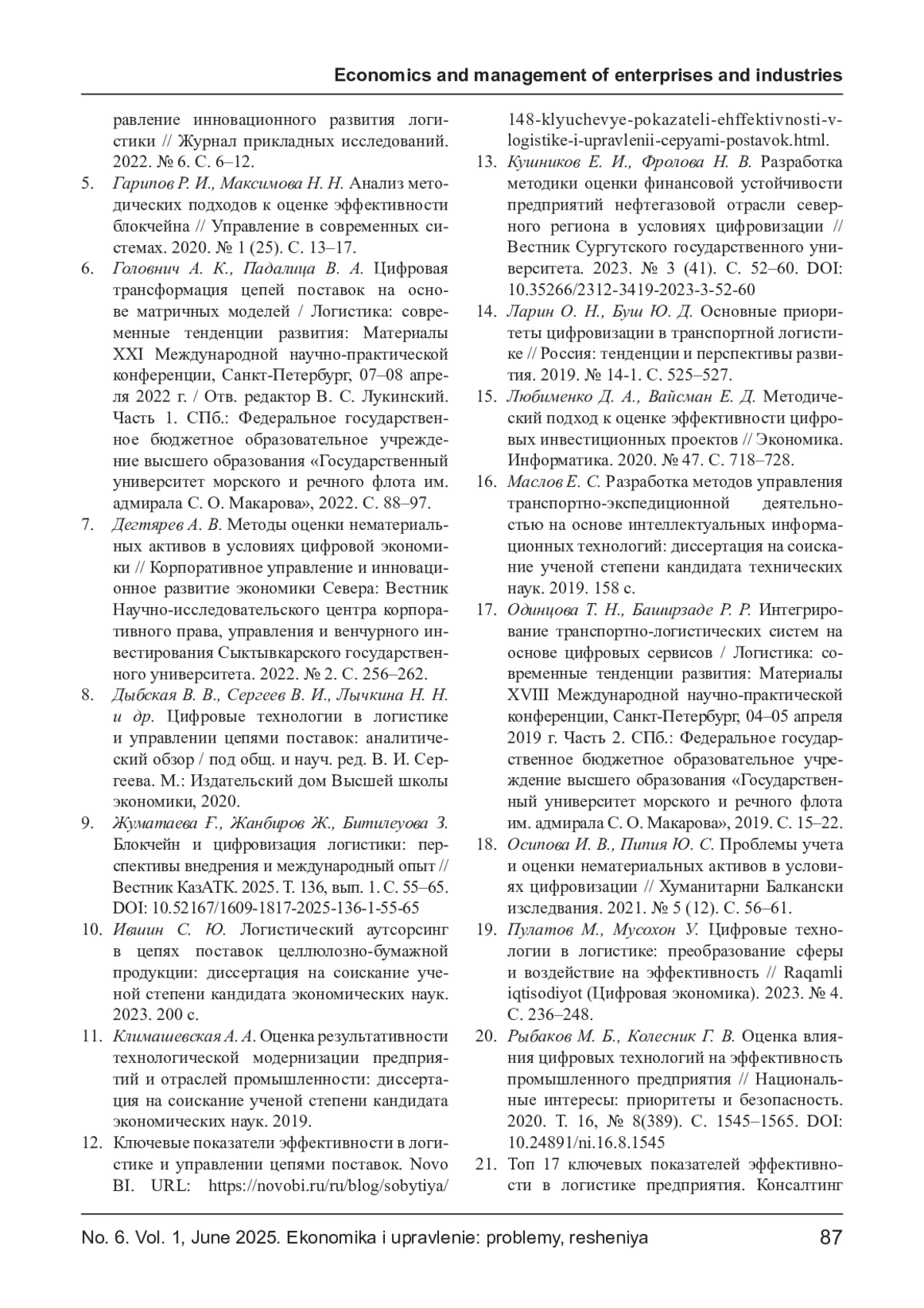 Economics and management of enterprises and industries

равление инновационного развития логистики // Журнал прикладных исследований. 2022. № 6. С. 6–12.

5. Гарипов Р. И., Максимова Н. Н. Анализ методических подходов к оценке эффективности блокчейна // Управление в современных системах. 2020. № 1 (25). С. 13–17.

6. Головнич А. К., Падалица В. А. Цифровая трансформация цепей поставок на основе матричных моделей / Логистика: современные тенденции развития: Материалы XXI Международной научно-практической конференции, Санкт-Петербург, 07–08 апреля 2022 г. / Отв. редактор В. С. Лукинский. Часть 1. СПб.: Федеральное государственное бюджетное образовательное учреждение высшего образования «Государственный университет морского и речного флота им. адмирала С. О. Макарова», 2022. С. 88–97.

7. Дегтярев А. В. Методы оценки нематериальных активов в условиях цифровой экономики // Корпоративное управление и инновационное развитие экономики Севера: Вестник Научно-исследовательского центра корпоративного права, управления и венчурного инвестирования Сыктывкарского государственного университета. 2022. № 2. С. 256–262.

8. Дыбская В. В., Сергеев В. И., Лычкина Н. Н. и др. Цифровые технологии в логистике и управлении цепями поставок: аналитический обзор / под общ. и науч. ред. В. И. Сергеева. М.: Издательский дом Высшей школы экономики, 2020.

9. Жуматаева Ғ., Жанбиров Ж., Битилеуова З. Блокчейн и цифровизация логистики: перспективы внедрения и международный опыт // Вестник КазАТК. 2025. Т. 136, вып. 1. С. 55–65. DOI: 10.52167/1609-1817-2025-136-1-55-65

10. Ившин С. Ю. Логистический аутсорсинг в цепях поставок целлюлозно-бумажной продукции: диссертация на соискание ученой степени кандидата экономических наук. 2023. 200 с.

11. Климашевская А. А. Оценка результативности технологической модернизации предприятий и отраслей промышленности: диссертация на соискание ученой степени кандидата экономических наук. 2019.

12. Ключевые показатели эффективности в логистике и управлении цепями поставок. Novo BI. URL: https://novobi.ru/ru/blog/sobytiya/148-klyuchevye-pokazateli-ehffektivnosti-v-logistike-i-upravlenii-cepyami-postavok.html.

13. Кушников Е. И., Фролова Н. В. Разработка методики оценки финансовой устойчивости предприятий нефтегазовой отрасли северного региона в условиях цифровизации // Вестник Сургутского государственного университета. 2023. № 3 (41). С. 52–60. DOI: 10.35266/2312-3419-2023-3-52-60

14. Ларин О. Н., Буш Ю. Д. Основные приоритеты цифровизации в транспортной логистике // Россия: тенденции и перспективы развития. 2019. № 14-1. С. 525–527.

15. Любименко Д. А., Вайсман Е. Д. Методический подход к оценке эффективности цифровых инвестиционных проектов // Экономика. Информатика. 2020. № 47. С. 718–728.

16. Маслов Е. С. Разработка методов управления транспортно-экспедиционной деятельностью на основе интеллектуальных информационных технологий: диссертация на соискание ученой степени кандидата технических наук. 2019. 158 с.

17. Одинцова Т. Н., Баширзаде Р. Р. Интегрирование транспортно-логистических систем на основе цифровых сервисов / Логистика: современные тенденции развития: Материалы XVIII Международной научно-практической конференции, Санкт-Петербург, 04–05 апреля 2019 г. Часть 2. СПб.: Федеральное государственное бюджетное образовательное учреждение высшего образования «Государственный университет морского и речного флота им. адмирала С. О. Макарова», 2019. С. 15–22.

18. Осипова И. В., Пипия Ю. С. Проблемы учета и оценки нематериальных активов в условиях цифровизации // Хуманитарни Балкански изследвания. 2021. № 5 (12). С. 56–61.

19. Пулатов М., Мусохон У. Цифровые технологии в логистике: преобразование сферы и воздействие на эффективность // Raqamli iqtisodiyot (Цифровая экономика). 2023. № 4. С. 236–248.

20. Рыбаков М. Б., Колесник Г. В. Оценка влияния цифровых технологий на эффективность промышленного предприятия // Национальные интересы: приоритеты и безопасность. 2020. Т. 16, № 8(389). С. 1545–1565. DOI: 10.24891/ni.16.8.1545

21. Топ 17 ключевых показателей эффективности в логистике предприятия. Консалтинг

No. 6. Vol. 1, June 2025. Ekonomika i upravlenie: problemy, resheniya 87